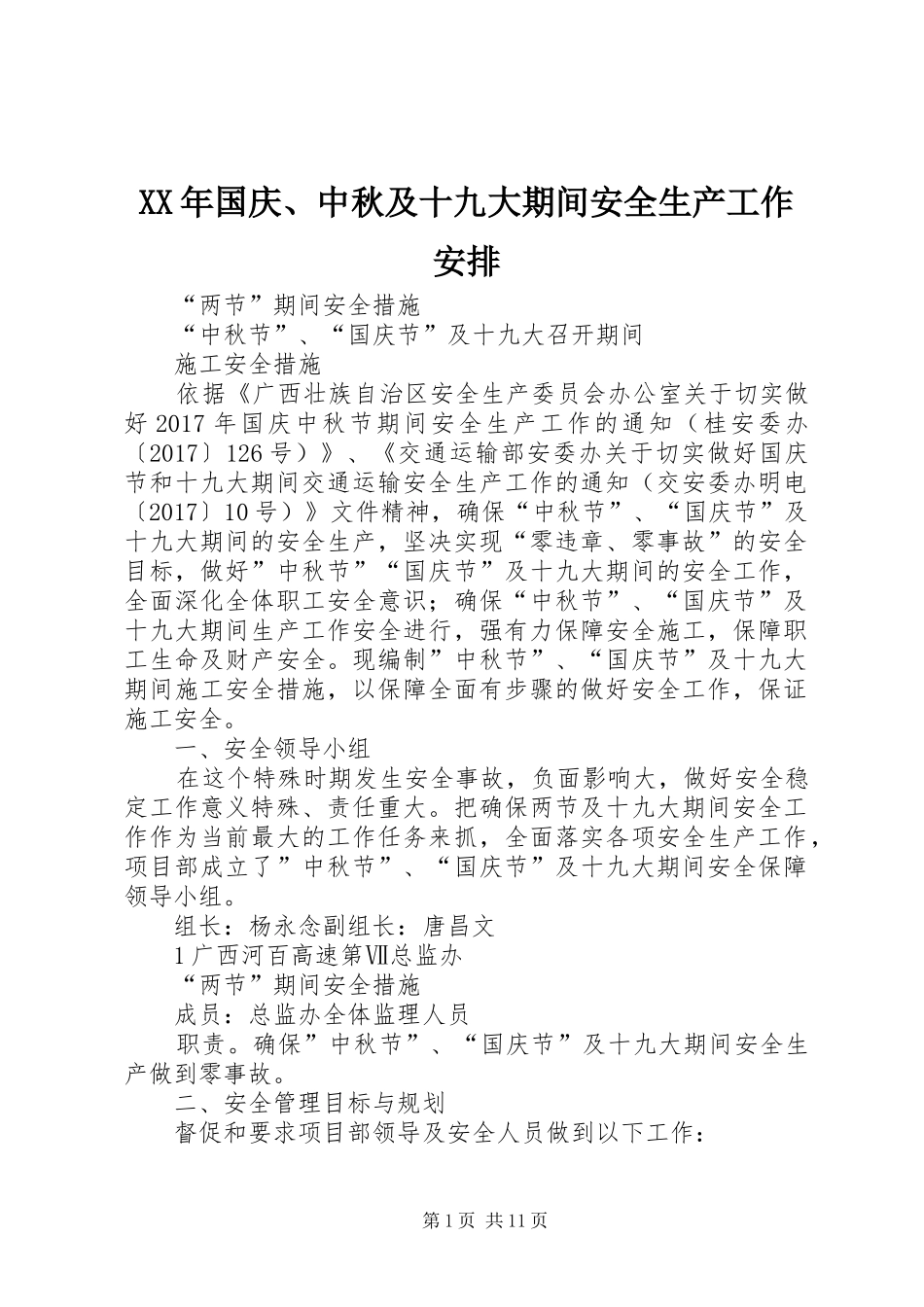 XX年国庆、中秋及十九大期间安全生产工作安排

“两节”期间安全措施

“中秋节”、“国庆节”及十九大召开期间

施工安全措施

依据《广西壮族自治区安全生产委员会办公室关于切实做好2017年国庆中秋节期间安全生产工作的通知（桂安委办〔2017〕126号）》、《交通运输部安委办关于切实做好国庆节和十九大期间交通运输安全生产工作的通知（交安委办明电〔2017〕10号）》文件精神，确保“中秋节”、“国庆节”及十九大期间的安全生产，坚决实现“零违章、零事故”的安全目标，做好”中秋节”“国庆节”及十九大期间的安全工作，全面深化全体职工安全意识；确保“中秋节”、“国庆节”及十九大期间生产工作安全进行，强有力保障安全施工，保障职工生命及财产安全。现编制”中秋节”、“国庆节”及十九大期间施工安全措施，以保障全面有步骤的做好安全工作，保证施工安全。

一、安全领导小组

在这个特殊时期发生安全事故，负面影响大，做好安全稳定工作意义特殊、责任重大。把确保两节及十九大期间安全工作作为当前最大的工作任务来抓，全面落实各项安全生产工作，项目部成立了”中秋节”、“国庆节”及十九大期间安全保障领导小组。

组长：杨永念副组长：唐昌文

1广西河百高速第Ⅶ总监办

“两节”期间安全措施

成员：总监办全体监理人员

职责。确保”中秋节”、“国庆节”及十九大期间安全生产做到零事故。

二、安全管理目标与规划

督促和要求项目部领导及安全人员做到以下工作：

第1页 共11页